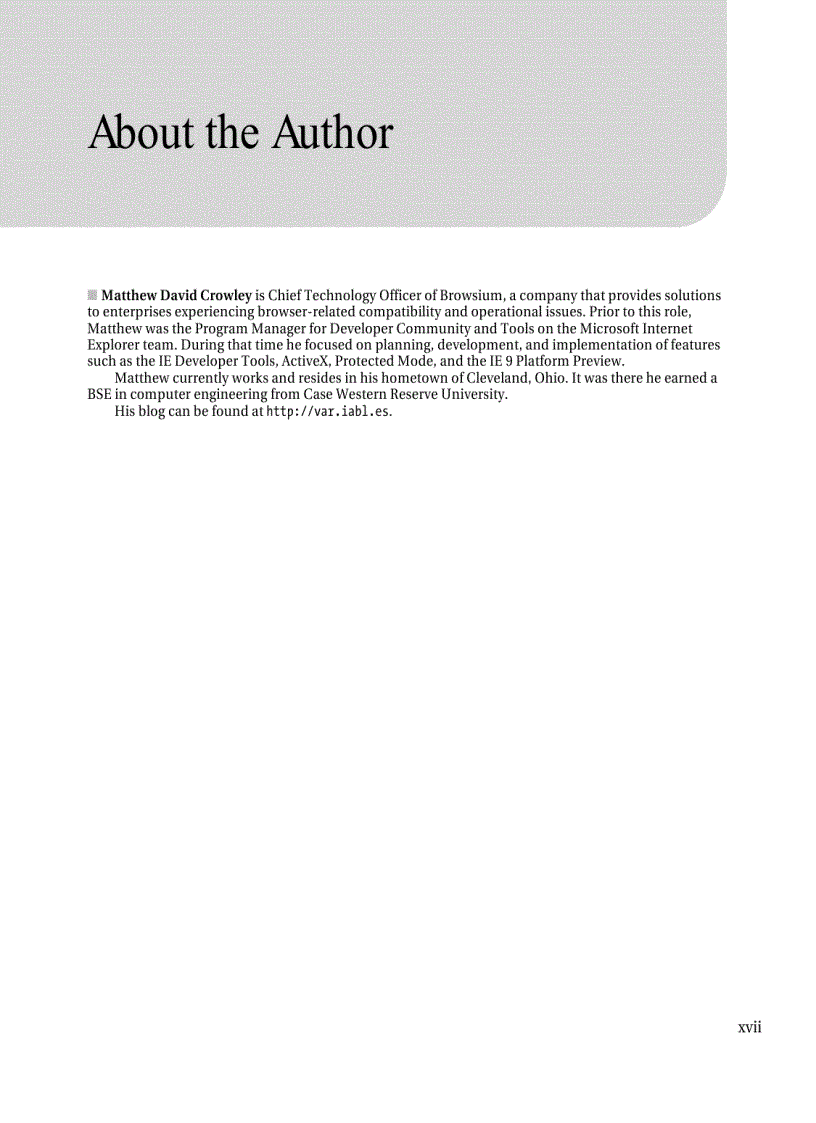 About the Author

Matthew David Crowley is Chief Technology Officer of Browsium, a company that provides solutions to enterprises experiencing browser-related compatibility and operational issues. Prior to this role, Matthew was the Program Manager for Developer Community and Tools on the Microsoft Internet Explorer team. During that time he focused on planning, development, and implementation of features such as the IE Developer Tools, ActiveX, Protected Mode, and the IE 9 Platform Preview.

Matthew currently works and resides in his hometown of Cleveland, Ohio. It was there he earned a BSE in computer engineering from Case Western Reserve University.

His blog can be found at http://var.iabl.es.

xvii